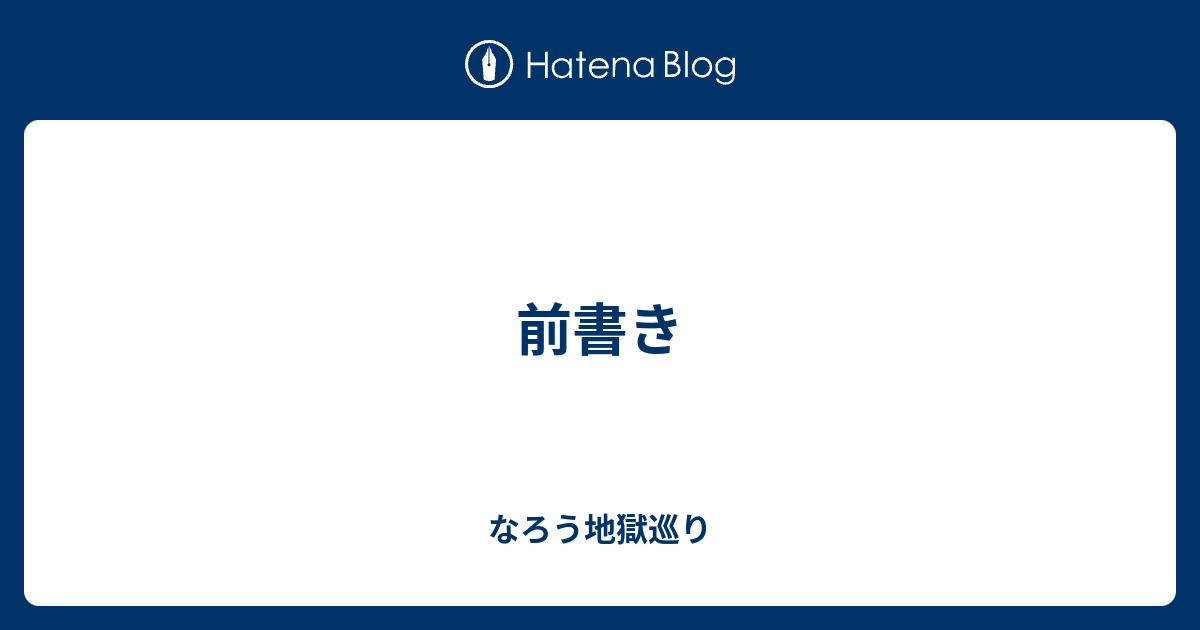 Hatena Blog

前書き

なろう地獄巡り